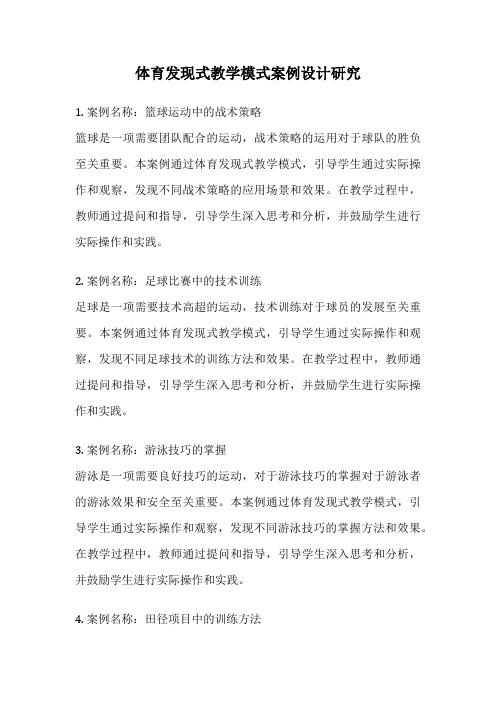 体育发现式教学模式案例设计研究

1. 案例名称：篮球运动中的战术策略

篮球是一项需要团队配合的运动，战术策略的运用对于球队的胜负至关重要。本案例通过体育发现式教学模式，引导学生通过实际操作和观察，发现不同战术策略的应用场景和效果。在教学过程中，教师通过提问和指导，引导学生深入思考和分析，并鼓励学生进行实际操作和实践。

2. 案例名称：足球比赛中的技术训练

足球是一项需要技术高超的运动，技术训练对于球员的发展至关重要。本案例通过体育发现式教学模式，引导学生通过实际操作和观察，发现不同足球技术的训练方法和效果。在教学过程中，教师通过提问和指导，引导学生深入思考和分析，并鼓励学生进行实际操作和实践。

3. 案例名称：游泳技巧的掌握

游泳是一项需要良好技巧的运动，对于游泳技巧的掌握对于游泳者的游泳效果和安全至关重要。本案例通过体育发现式教学模式，引导学生通过实际操作和观察，发现不同游泳技巧的掌握方法和效果。在教学过程中，教师通过提问和指导，引导学生深入思考和分析，并鼓励学生进行实际操作和实践。

4. 案例名称：田径项目中的训练方法